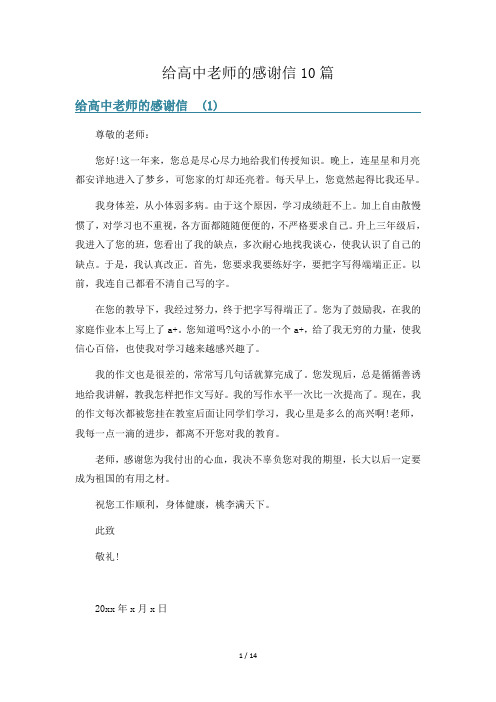 给高中老师的感谢信 10 篇

给高中老师的感谢信 (1)

尊敬的老师：

您好!这一年来，您总是尽心尽力地给我们传授知识。晚上，连星星和月亮都安详地进入了梦乡，可您家的灯却还亮着。每天早上，您竟然起得比我还早。

我身体差，从小体弱多病。由于这个原因，学习成绩赶不上。加上自由散慢惯了，对学习也不重视，各方面都随随便便的，不严格要求自己。升上三年级后，我进入了您的班，您看出了我的缺点，多次耐心地找我谈心，使我认识了自己的缺点。于是，我认真改正。首先，您要求我要练好字，要把字写得端端正正。以前，我连自己都看不清自己写的字。

在您的教导下，我经过努力，终于把字写得端正了。您为了鼓励我，在我的家庭作业本上写上了 a+。您知道吗?这小小的一个 a+，给了我无穷的力量，使我信心百倍，也使我对学习越来越感兴趣了。

我的作文也是很差的，常常写几句话就算完成了。您发现后，总是循循善诱地给我讲解，教我怎样把作文写好。我的写作水平一次比一次提高了。现在，我的作文每次都被您挂在教室后面让同学们学习，我心里是多么的高兴啊!老师，我每一点一滴的进步，都离不开您对我的教育。

老师，感谢您为我付出的心血，我决不辜负您对我的期望，长大以后一定要成为祖国的有用之材。

祝您工作顺利，身体健康，桃李满天下。

此致

敬礼!

20xx 年 x 月 x 日

1 / 14